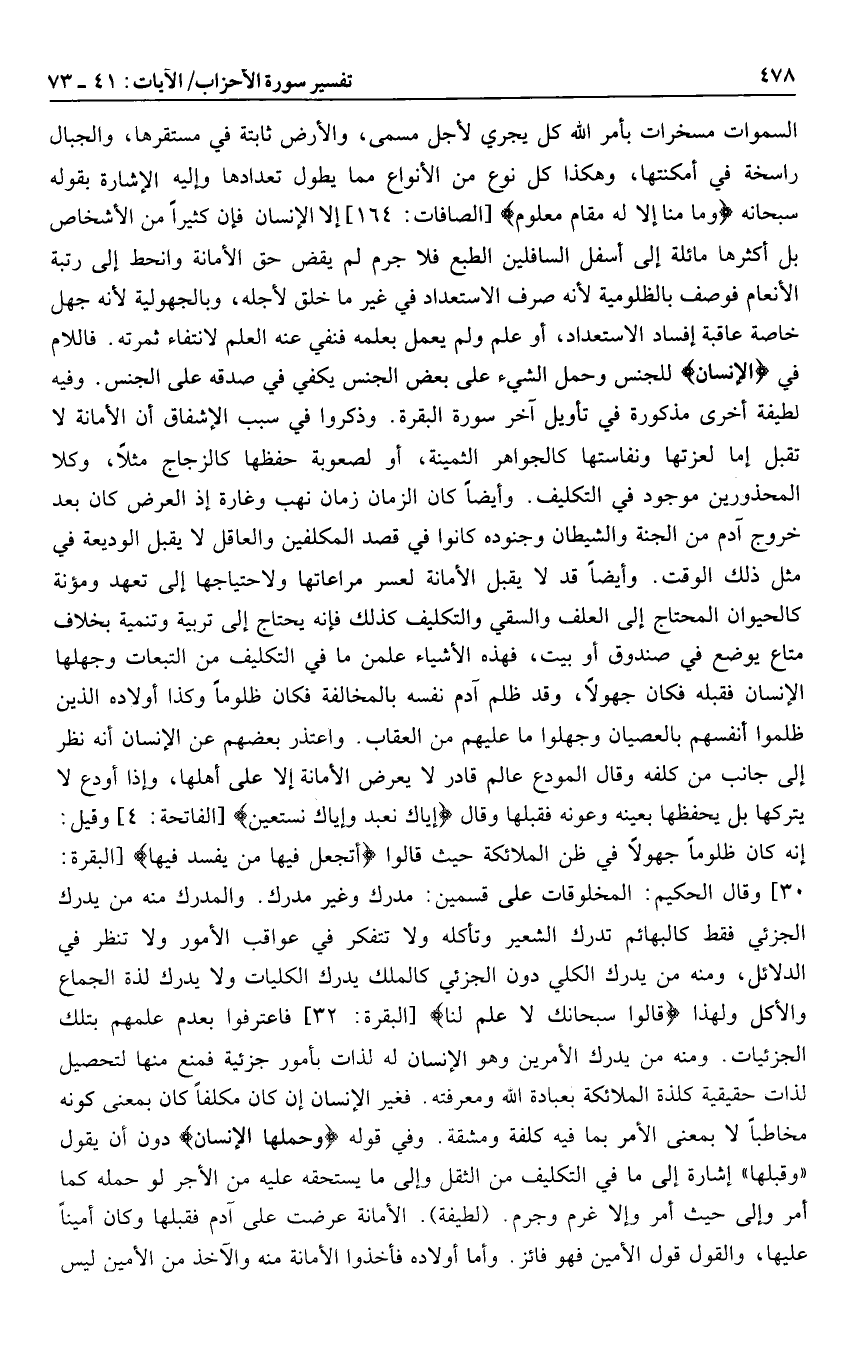 ٤٧٨ تفسير سورة الأحزاب/ الآيات: ٤١ ـ ٧٣

السموات مسخرات بأمر الله كل يجري لأجل مسمى، والأرض ثابتة في مستقرها، والجبال راسخة في أمكنتها، وهكذا كل نوع من الأنواع مما يطول تعدادها وإليه الإشارة بقوله سبحانه ﴿وما منا إلا له مقام معلوم﴾ [الصافات: ١٦٤] إلا الإنسان فإن كثيراً من الأشخاص بل أكثرها مائلة إلى أسفل السافلين الطبع فلا جرم لم يقض حق الأمانة وانحط إلى رتبة الأنعام فوصف بالظلومية لأنه صرف الاستعداد في غير ما خلق لأجله، وبالجهولية لأنه جهل خاصة عاقبة إفساد الاستعداد، أو علم ولم يعمل بعلمه فنفي عنه العلم لانتفاء ثمرته. فاللام في ﴿الإنسان﴾ للجنس وحمل الشيء على بعض الجنس يكفي في صدقه على الجنس. وفيه لطيفة أخرى مذكورة في تأويل آخر سورة البقرة. وذكروا في سبب الإشفاق أن الأمانة لا تقبل إما لعزتها ونفاستها كالجواهر الثمينة، أو لصعوبة حفظها كالزجاج مثلاً، وكلا المحذورين موجود في التكليف. وأيضاً كان الزمان زمان نهب وغارة إذ العرض كان بعد خروج آدم من الجنة والشيطان وجنوده كانوا في قصد المكلفين والعاقل لا يقبل الوديعة في مثل ذلك الوقت. وأيضاً قد لا يقبل الأمانة لعسر مراعاتها ولاحتياجها إلى تعهد ومؤنة كالحيوان المحتاج إلى العلف والسقي والتكليف كذلك فإنه يحتاج إلى تربية وتنمية بخلاف متاع يوضع في صندوق أو بيت، فهذه الأشياء علمن ما في التكليف من التبعات وجهلها الإنسان فقبله فكان جهولاً، وقد ظلم آدم نفسه بالمخالفة فكان ظلوماً وكذا أولاده الذين ظلموا أنفسهم بالعصيان وجهلوا ما عليهم من العقاب. واعتذر بعضهم عن الإنسان أنه نظر إلى جانب من كلفه وقال المودع عالم قادر لا يعرض الأمانة إلا على أهلها، وإذا أودع لا يتركها بل يحفظها بعينه وعونه فقبلها وقال ﴿إياك نعبد وإياك نستعين﴾ [الفاتحة: ٤] وقيل: إنه كان ظلوماً جهولاً في ظن الملائكة حيث قالوا ﴿أتجعل فيها من يفسد فيها﴾ [البقرة: ٣٠] وقال الحكيم: المخلوقات على قسمين: مدرك وغير مدرك. والمدرك منه من يدرك الجزئي فقط كالبهائم تدرك الشعير وتأكله ولا تتفكر في عواقب الأمور ولا تنظر في الدلائل، ومنه من يدرك الكلي دون الجزئي كالملك يدرك الكليات ولا يدرك لذة الجماع والأكل ولهذا ﴿قالوا سبحانك لا علم لنا﴾ [البقرة: ٣٢] فاعترفوا بعدم علمهم بتلك الجزئيات. ومنه من يدرك الأمرين وهو الإنسان له لذات بأمور جزئية فمنع منها لتحصيل لذات حقيقية كلذة الملائكة بعبادة الله ومعرفته. فغير الإنسان إن كان مكلفاً كان بمعنى كونه مخاطباً لا بمعنى الأمر بما فيه كلفة ومشقة. وفي قوله ﴿وحملها الإنسان﴾ دون أن يقول «وقبلها» إشارة إلى ما في التكليف من الثقل وإلى ما يستحقه عليه من الأجر لو حمله كما أمر وإلى حيث أمر وإلا غرم وجرم. (لطيفة). الأمانة عرضت على آدم فقبلها وكان أميناً عليها، والقول قول الأمين فهو فائز. وأما أولاده فأخذوا الأمانة منه والآخذ من الأمين ليس